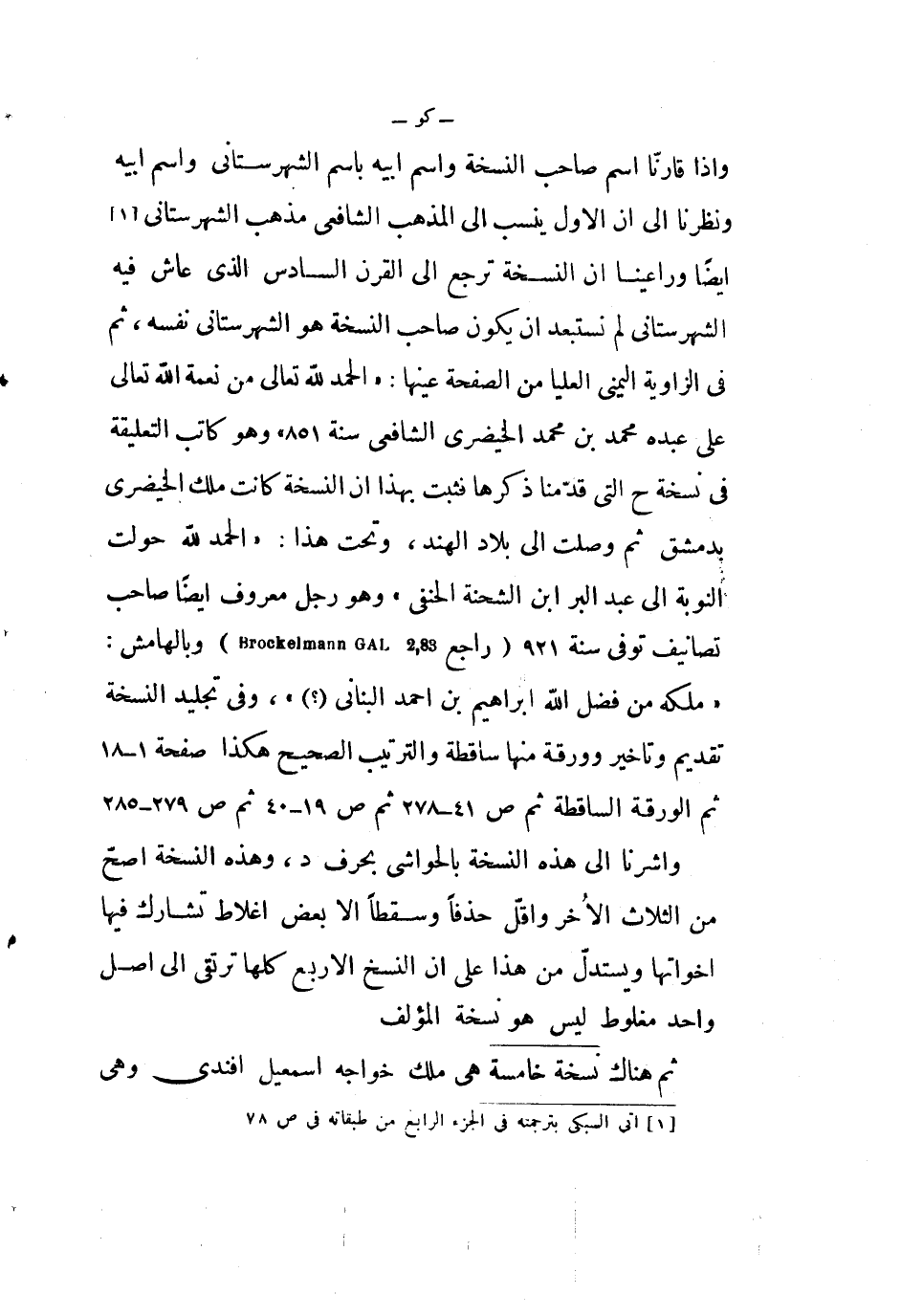 ـ كو ـ

واذا قارنّا اسم صاحب النسخة واسم ابيه باسم الشهرستانى واسم ابيه ونظرنا الى ان الاول ينسب الى المذهب الشافعى مذهب الشهرستانى [١] ايضًا وراعينا ان النسخة ترجع الى القرن السادس الذى عاش فيه الشهرستانى لم نستبعد ان يكون صاحب النسخة هو الشهرستانى نفسه ، ثم فى الزاوية اليمنى العليا من الصفحة عينها : « الحمد لله تعالى من نعمة الله تعالى على عبده محمد بن محمد الخيضرى الشافعى سنة ٨٥١» وهو كاتب التعليقة فى نسخة ح التى قدّمنا ذكرها فثبت بهذا ان النسخة كانت ملك الخيضرى بدمشق ثم وصلت الى بلاد الهند ، وتحت هذا : « الحمد لله حولت النوبة الى عبد البر ابن الشحنة الحنفى » وهو رجل معروف ايضًا صاحب تصانيف توفى سنة ٩٢١ ( راجع Brockelmann GAL 2,83 ) وبالهامش : « ملكه من فضل الله ابراهيم بن احمد البنانى (؟) » ، وفى تجليد النسخة تقديم وتاخير وورقة منها ساقطة والترتيب الصحيح هكذا صفحة ١ـ١٨ ثم الورقة الساقطة ثم ص ٤١ـ٢٧٨ ثم ص ١٩ـ٤٠ ثم ص ٢٧٩ـ٢٨٥

واشرنا الى هذه النسخة بالحواشى بحرف د ، وهذه النسخة اصحّ من الثلاث الأُخر واقلّ حذفاً وسقطاً الا بعض اغلاط تشارك فيها اخواتها ويستدلّ من هذا على ان النسخ الاربع كلها ترتقى الى اصل واحد مغلوط ليس هو نسخة المؤلف

ثم هناك نسخة خامسة هى ملك خواجه اسمعيل افندى وهى

[١] اتى السبكى بترجمته فى الجزء الرابع من طبقاته فى ص ٧٨